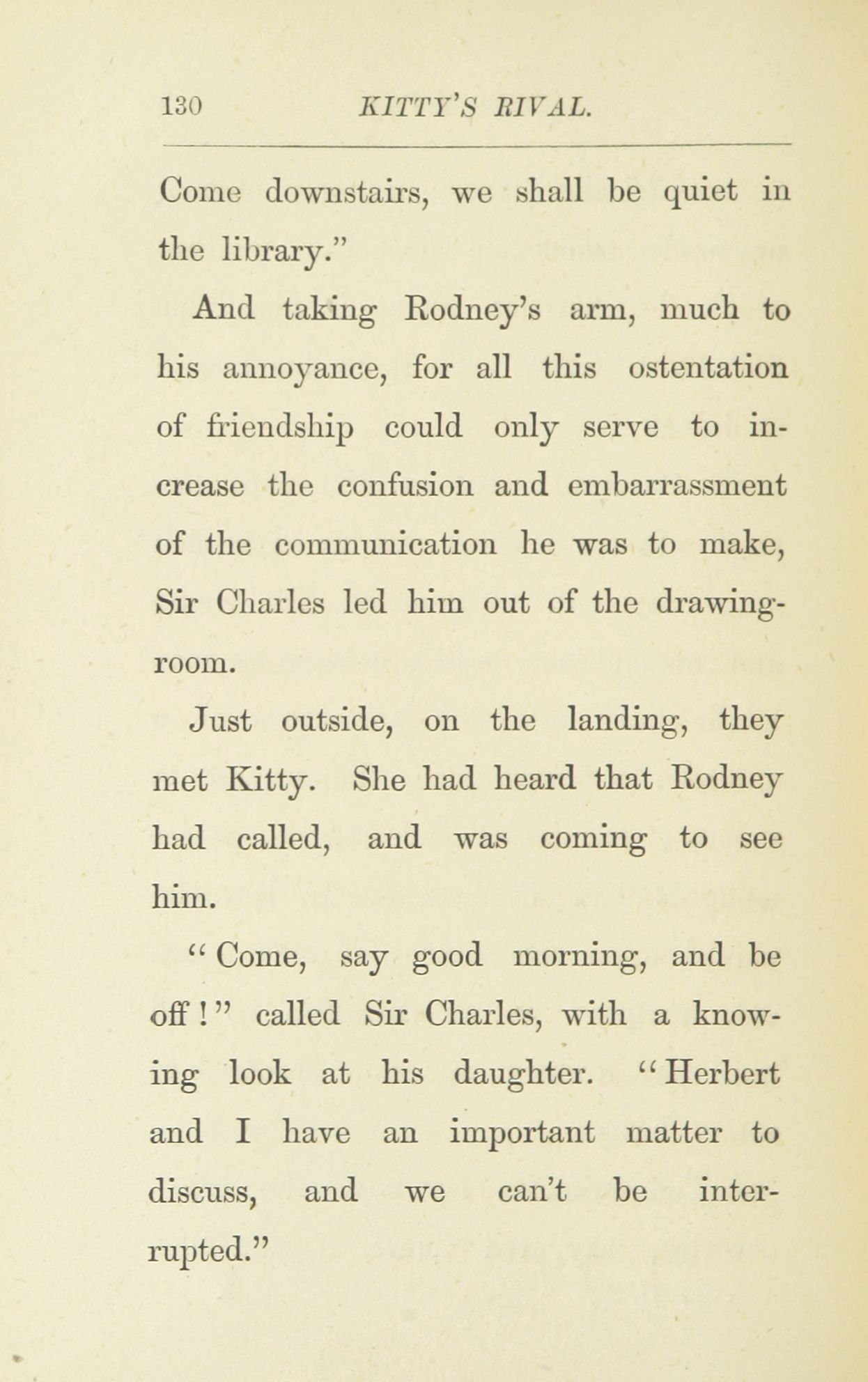 130 KITTY'S RIVAL.

Come downstairs, we shall be quiet in the library."

And taking Rodney's arm, much to his annoyance, for all this ostentation of friendship could only serve to increase the confusion and embarrassment of the communication he was to make, Sir Charles led him out of the drawing-room.

Just outside, on the landing, they met Kitty. She had heard that Rodney had called, and was coming to see him.

"Come, say good morning, and be off!" called Sir Charles, with a knowing look at his daughter. "Herbert and I have an important matter to discuss, and we can't be interrupted."